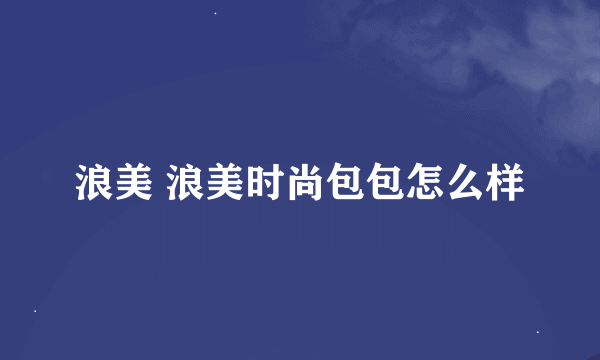 浪美 浪美时尚包包怎么样